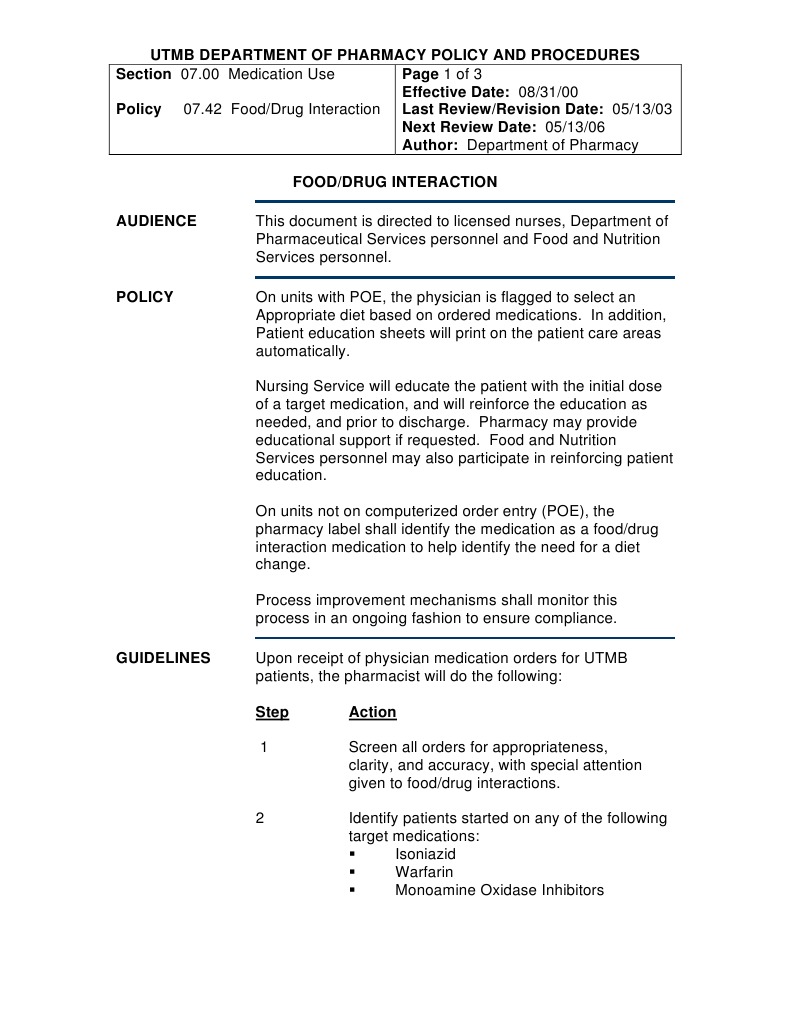 UTMB DEPARTMENT OF PHARMACY POLICY AND PROCEDURES

| Section 07.00 Medication Use<br><br>Policy 07.42 Food/Drug Interaction | Page 1 of 3<br>Effective Date: 08/31/00<br>Last Review/Revision Date: 05/13/03<br>Next Review Date: 05/13/06<br>Author: Department of Pharmacy |
|---|---|

FOOD/DRUG INTERACTION

AUDIENCE

This document is directed to licensed nurses, Department of Pharmaceutical Services personnel and Food and Nutrition Services personnel.

POLICY

On units with POE, the physician is flagged to select an Appropriate diet based on ordered medications. In addition, Patient education sheets will print on the patient care areas automatically.

Nursing Service will educate the patient with the initial dose of a target medication, and will reinforce the education as needed, and prior to discharge. Pharmacy may provide educational support if requested. Food and Nutrition Services personnel may also participate in reinforcing patient education.

On units not on computerized order entry (POE), the pharmacy label shall identify the medication as a food/drug interaction medication to help identify the need for a diet change.

Process improvement mechanisms shall monitor this process in an ongoing fashion to ensure compliance.

GUIDELINES

Upon receipt of physician medication orders for UTMB patients, the pharmacist will do the following:

| Step | Action |
|---|---|
| 1 | Screen all orders for appropriateness, clarity, and accuracy, with special attention given to food/drug interactions. |
| 2 | Identify patients started on any of the following target medications:<br>▪ Isoniazid<br>▪ Warfarin<br>▪ Monoamine Oxidase Inhibitors |